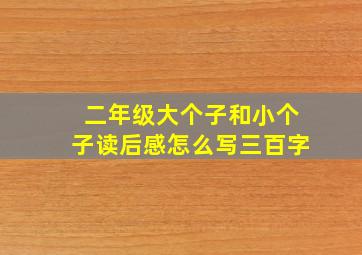 二年级大个子和小个子读后感怎么写三百字